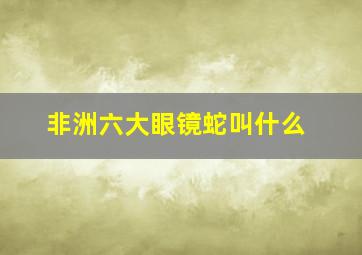 非洲六大眼镜蛇叫什么